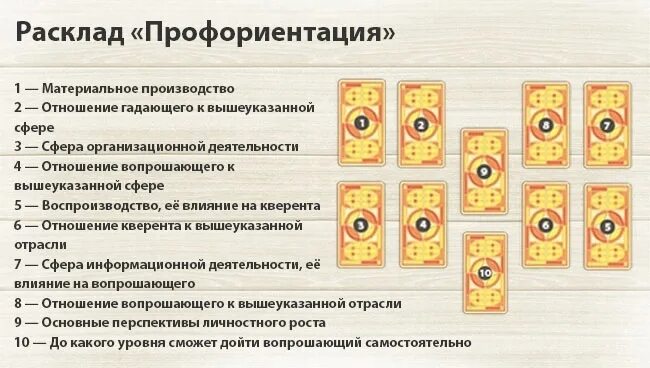 Расклад «Профориентация»

1 — Материальное производство
2 — Отношение гадающего к вышеуказанной сфере
3 — Сфера организационной деятельности
4 — Отношение вопрошающего к вышеуказанной сфере
5 — Воспроизводство, её влияние на кверента
6 — Отношение кверента к вышеуказанной отрасли
7 — Сфера информационной деятельности, её влияние на вопрошающего
8 — Отношение вопрошающего к вышеуказанной отрасли
9 — Основные перспективы личностного роста
10 — До какого уровня сможет дойти вопрошающий самостоятельно

1
2
8
7
9
3
4
6
5
10